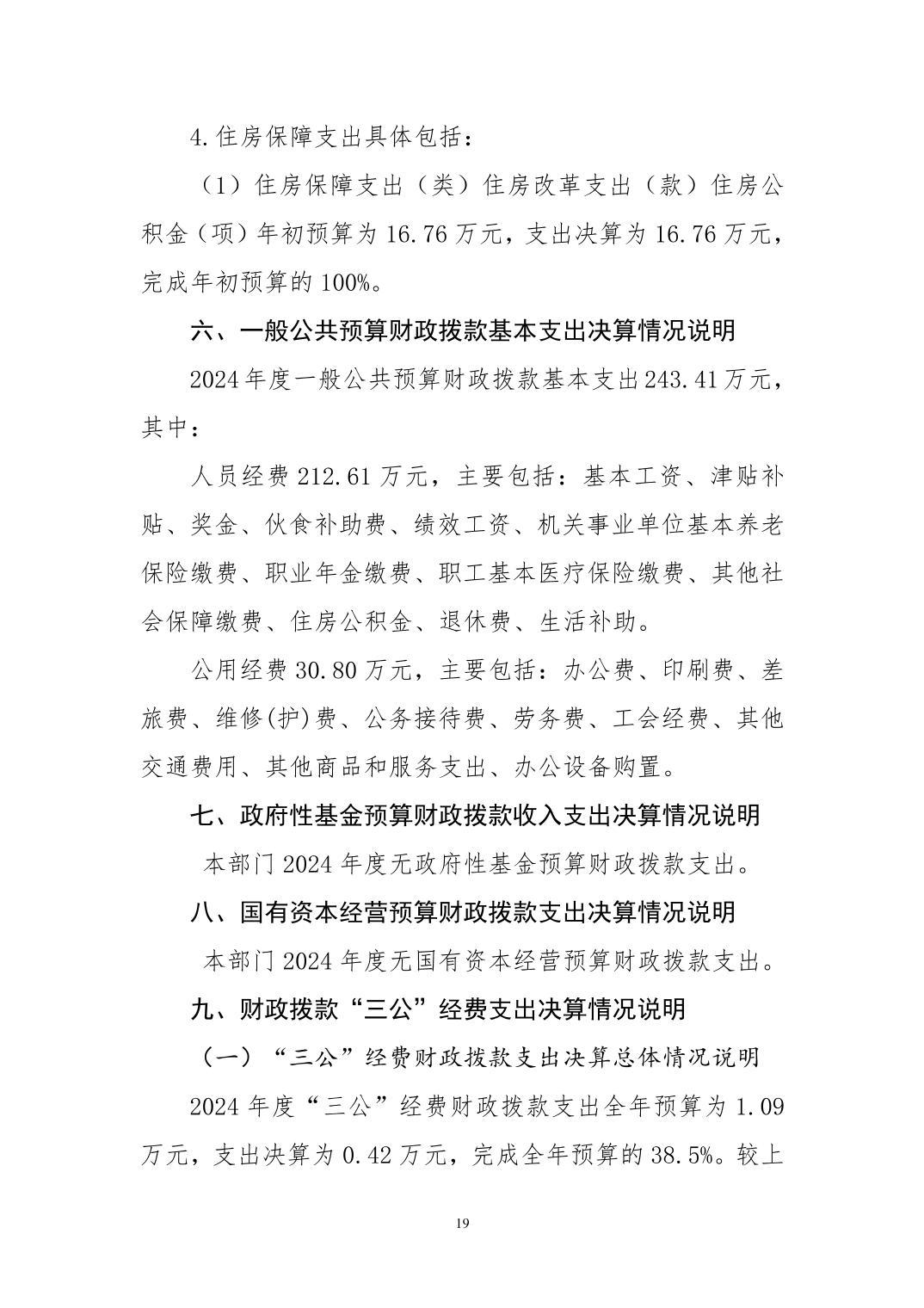 4.住房保障支出具体包括：

（1）住房保障支出（类）住房改革支出（款）住房公积金（项）年初预算为 16.76 万元，支出决算为 16.76 万元，完成年初预算的 100%。

六、一般公共预算财政拨款基本支出决算情况说明

2024 年度一般公共预算财政拨款基本支出 243.41 万元，其中：

人员经费 212.61 万元，主要包括：基本工资、津贴补贴、奖金、伙食补助费、绩效工资、机关事业单位基本养老保险缴费、职业年金缴费、职工基本医疗保险缴费、其他社会保障缴费、住房公积金、退休费、生活补助。

公用经费 30.80 万元，主要包括：办公费、印刷费、差旅费、维修(护)费、公务接待费、劳务费、工会经费、其他交通费用、其他商品和服务支出、办公设备购置。

七、政府性基金预算财政拨款收入支出决算情况说明

本部门 2024 年度无政府性基金预算财政拨款支出。

八、国有资本经营预算财政拨款支出决算情况说明

本部门 2024 年度无国有资本经营预算财政拨款支出。

九、财政拨款“三公”经费支出决算情况说明

（一）“三公”经费财政拨款支出决算总体情况说明

2024 年度“三公”经费财政拨款支出全年预算为 1.09 万元，支出决算为 0.42 万元，完成全年预算的 38.5%。较上

19